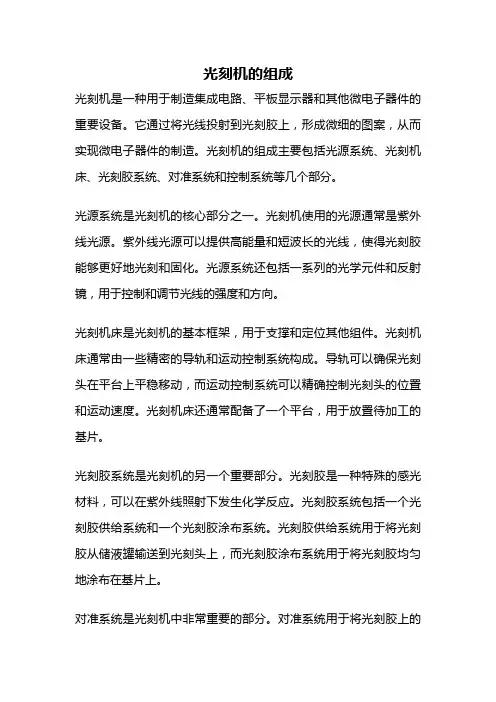 光刻机的组成

光刻机是一种用于制造集成电路、平板显示器和其他微电子器件的重要设备。它通过将光线投射到光刻胶上，形成微细的图案，从而实现微电子器件的制造。光刻机的组成主要包括光源系统、光刻机床、光刻胶系统、对准系统和控制系统等几个部分。

光源系统是光刻机的核心部分之一。光刻机使用的光源通常是紫外线光源。紫外线光源可以提供高能量和短波长的光线，使得光刻胶能够更好地光刻和固化。光源系统还包括一系列的光学元件和反射镜，用于控制和调节光线的强度和方向。

光刻机床是光刻机的基本框架，用于支撑和定位其他组件。光刻机床通常由一些精密的导轨和运动控制系统构成。导轨可以确保光刻头在平台上平稳移动，而运动控制系统可以精确控制光刻头的位置和运动速度。光刻机床还通常配备了一个平台，用于放置待加工的基片。

光刻胶系统是光刻机的另一个重要部分。光刻胶是一种特殊的感光材料，可以在紫外线照射下发生化学反应。光刻胶系统包括一个光刻胶供给系统和一个光刻胶涂布系统。光刻胶供给系统用于将光刻胶从储液罐输送到光刻头上，而光刻胶涂布系统用于将光刻胶均匀地涂布在基片上。

对准系统是光刻机中非常重要的部分。对准系统用于将光刻胶上的